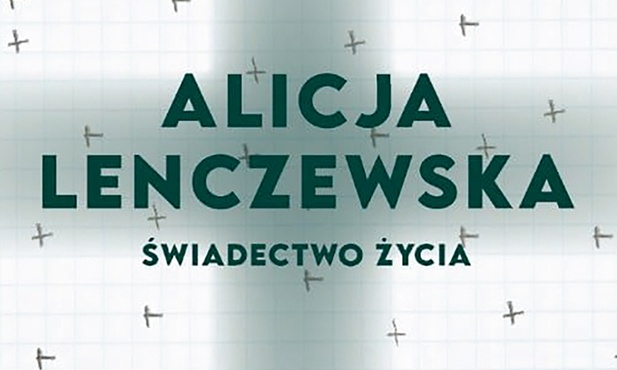 ALICJA LENCZEWSKA

ŚWIADECTWO ŻYCIA